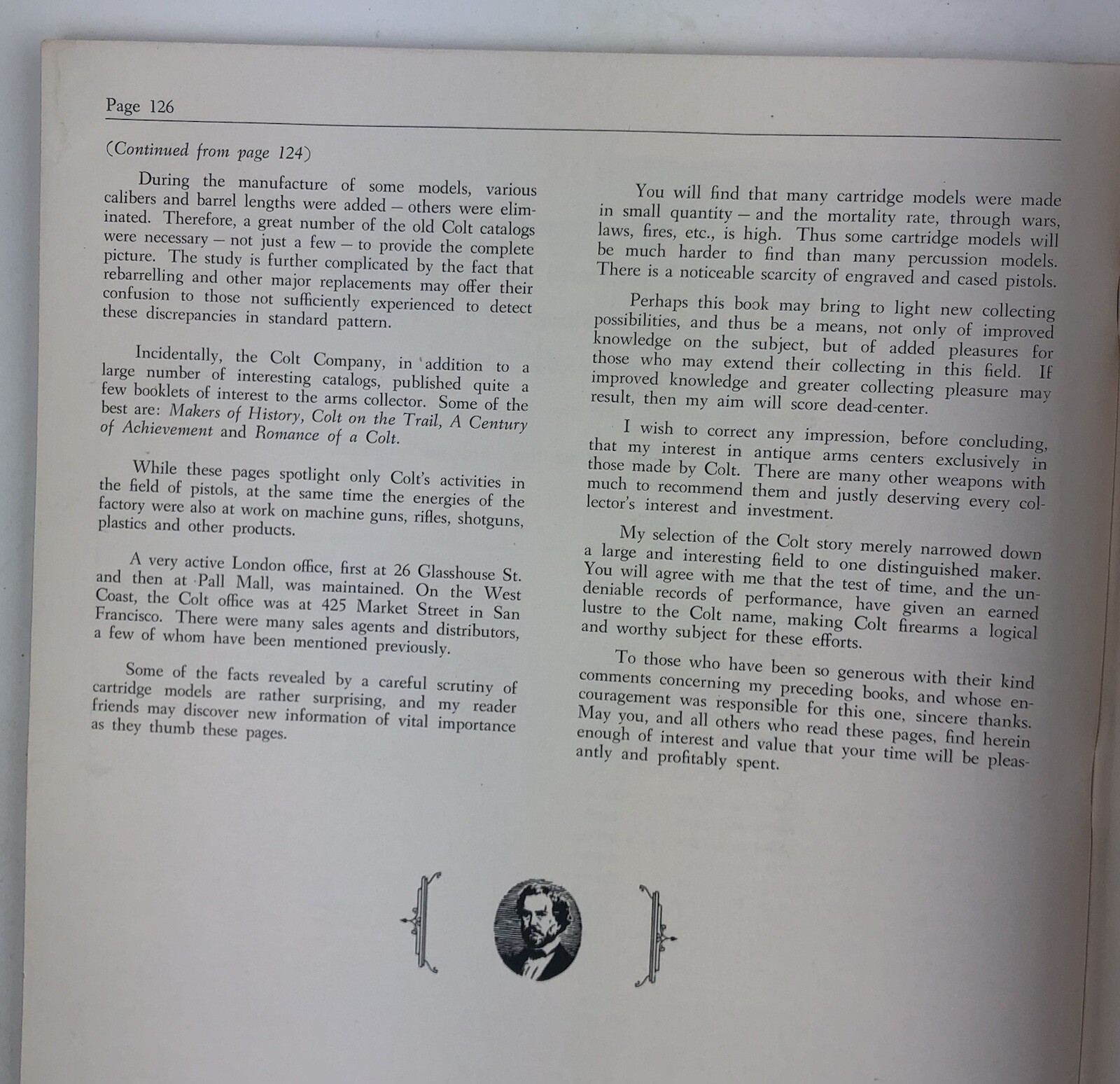 Page 126

(Continued from page 124)

During the manufacture of some models, various calibers and barrel lengths were added — others were eliminated. Therefore, a great number of the old Colt catalogs were necessary — not just a few — to provide the complete picture. The study is further complicated by the fact that rebarrelling and other major replacements may offer their confusion to those not sufficiently experienced to detect these discrepancies in standard pattern.

Incidentally, the Colt Company, in addition to a large number of interesting catalogs, published quite a few booklets of interest to the arms collector. Some of the best are: Makers of History, Colt on the Trail, A Century of Achievement and Romance of a Colt.

While these pages spotlight only Colt's activities in the field of pistols, at the same time the energies of the factory were also at work on machine guns, rifles, shotguns, plastics and other products.

A very active London office, first at 26 Glasshouse St. and then at Pall Mall, was maintained. On the West Coast, the Colt office was at 425 Market Street in San Francisco. There were many sales agents and distributors, a few of whom have been mentioned previously.

Some of the facts revealed by a careful scrutiny of cartridge models are rather surprising, and my reader friends may discover new information of vital importance as they thumb these pages.

You will find that many cartridge models were made in small quantity — and the mortality rate, through wars, laws, fires, etc., is high. Thus some cartridge models will be much harder to find than many percussion models. There is a noticeable scarcity of engraved and cased pistols.

Perhaps this book may bring to light new collecting possibilities, and thus be a means, not only of improved knowledge on the subject, but of added pleasures for those who may extend their collecting in this field. If improved knowledge and greater collecting pleasure may result, then my aim will score dead-center.

I wish to correct any impression, before concluding, that my interest in antique arms centers exclusively in those made by Colt. There are many other weapons with much to recommend them and justly deserving every collector's interest and investment.

My selection of the Colt story merely narrowed down a large and interesting field to one distinguished maker. You will agree with me that the test of time, and the undeniable records of performance, have given an earned lustre to the Colt name, making Colt firearms a logical and worthy subject for these efforts.

To those who have been so generous with their kind comments concerning my preceding books, and whose encouragement was responsible for this one, sincere thanks. May you, and all others who read these pages, find herein enough of interest and value that your time will be pleasantly and profitably spent.